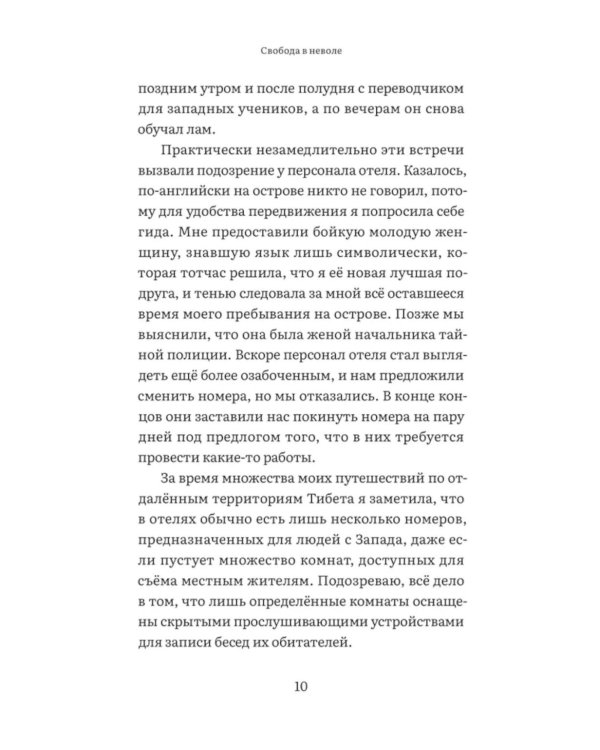 Свобода в неволе

поздним утром и после полудня с переводчиком для западных учеников, а по вечерам он снова обучал лам.

Практически незамедлительно эти встречи вызвали подозрение у персонала отеля. Казалось, по-английски на острове никто не говорил, потому для удобства передвижения я попросила себе гида. Мне предоставили бойкую молодую женщину, знавшую язык лишь символически, которая тотчас решила, что я её новая лучшая подруга, и тенью следовала за мной всё оставшееся время моего пребывания на острове. Позже мы выяснили, что она была женой начальника тайной полиции. Вскоре персонал отеля стал выглядеть ещё более озабоченным, и нам предложили сменить номера, но мы отказались. В конце концов они заставили нас покинуть номера на пару дней под предлогом того, что в них требуется провести какие-то работы.

За время множества моих путешествий по отдалённым территориям Тибета я заметила, что в отелях обычно есть лишь несколько номеров, предназначенных для людей с Запада, даже если пустует множество комнат, доступных для съёма местным жителям. Подозреваю, всё дело в том, что лишь определённые комнаты оснащены скрытыми прослушивающими устройствами для записи бесед их обитателей.

10